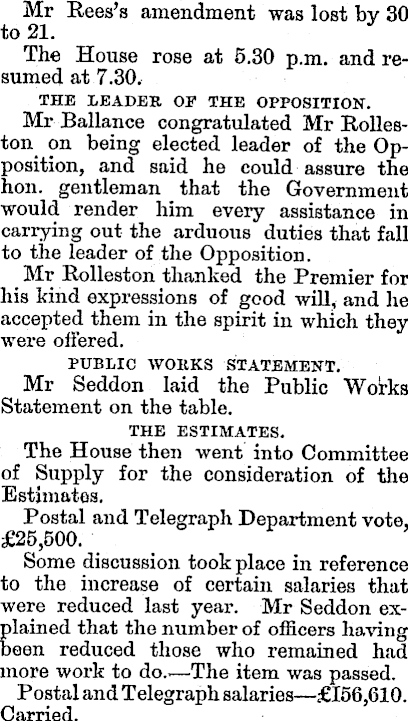 Mr Rees's amendment was lost by 30 to 21.

The House rose at 5.30 p.m. and resumed at 7.30.

THE LEADER OF THE OPPOSITION.

Mr Ballance congratulated Mr Rolleston on being elected leader of the Opposition, and said he could assure the hon. gentleman that the Government would render him every assistance in carrying out the arduous duties that fall to the leader of the Opposition.

Mr Rolleston thanked the Premier for his kind expressions of good will, and he accepted them in the spirit in which they were offered.

PUBLIC WORKS STATEMENT.

Mr Seddon laid the Public Works Statement on the table.

THE ESTIMATES.

The House then went into Committee of Supply for the consideration of the Estimates.

Postal and Telegraph Department vote, £25,500.

Some discussion took place in reference to the increase of certain salaries that were reduced last year. Mr Seddon explained that the number of officers having been reduced those who remained had more work to do.—The item was passed.

Postal and Telegraph salaries—£156,610. Carried.